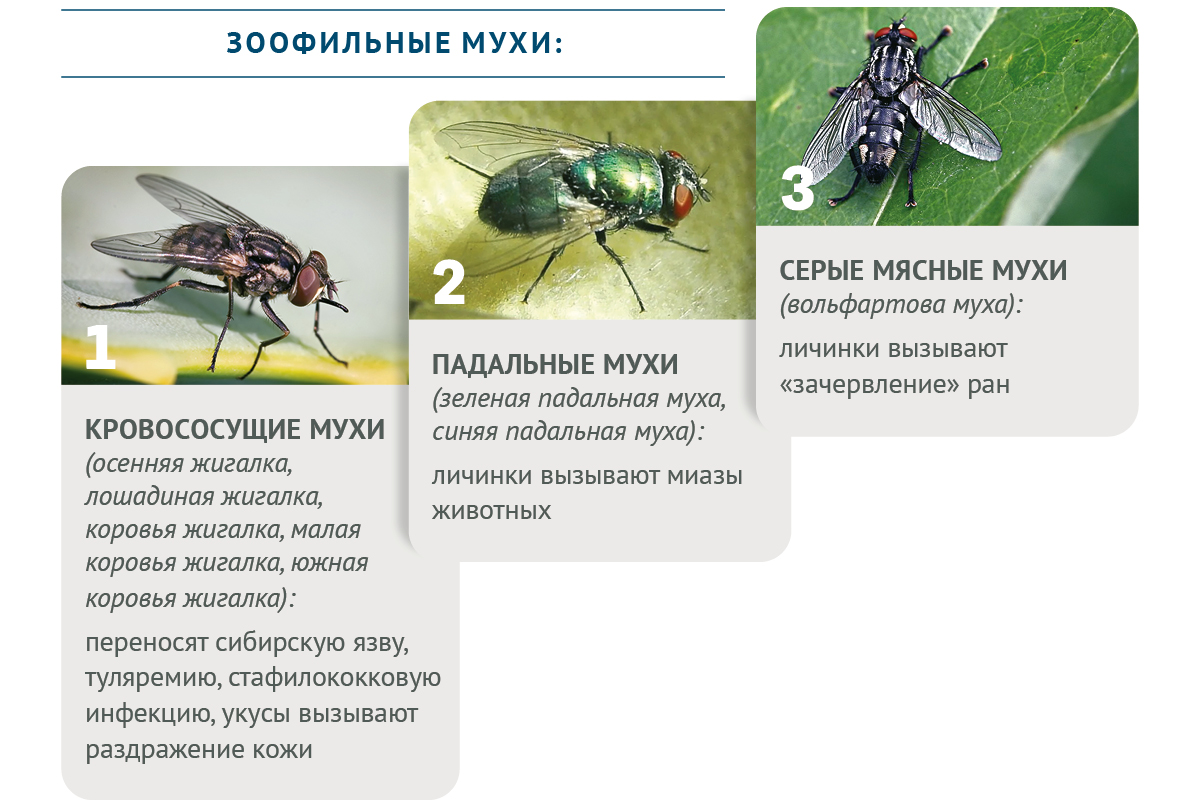 ЗООФИЛЬНЫЕ МУХИ:

1

КРОВОСОСУЩИЕ МУХИ
(осенняя жигалка, лошадиная жигалка, коровья жигалка, малая коровья жигалка, южная коровья жигалка):

переносят сибирскую язву, туляремию, стафилококковую инфекцию, укусы вызывают раздражение кожи

2

ПАДАЛЬНЫЕ МУХИ
(зеленая падальная муха, синяя падальная муха):

личинки вызывают миазы животных

3

СЕРЫЕ МЯСНЫЕ МУХИ
(вольфартова муха):

личинки вызывают «зачервление» ран